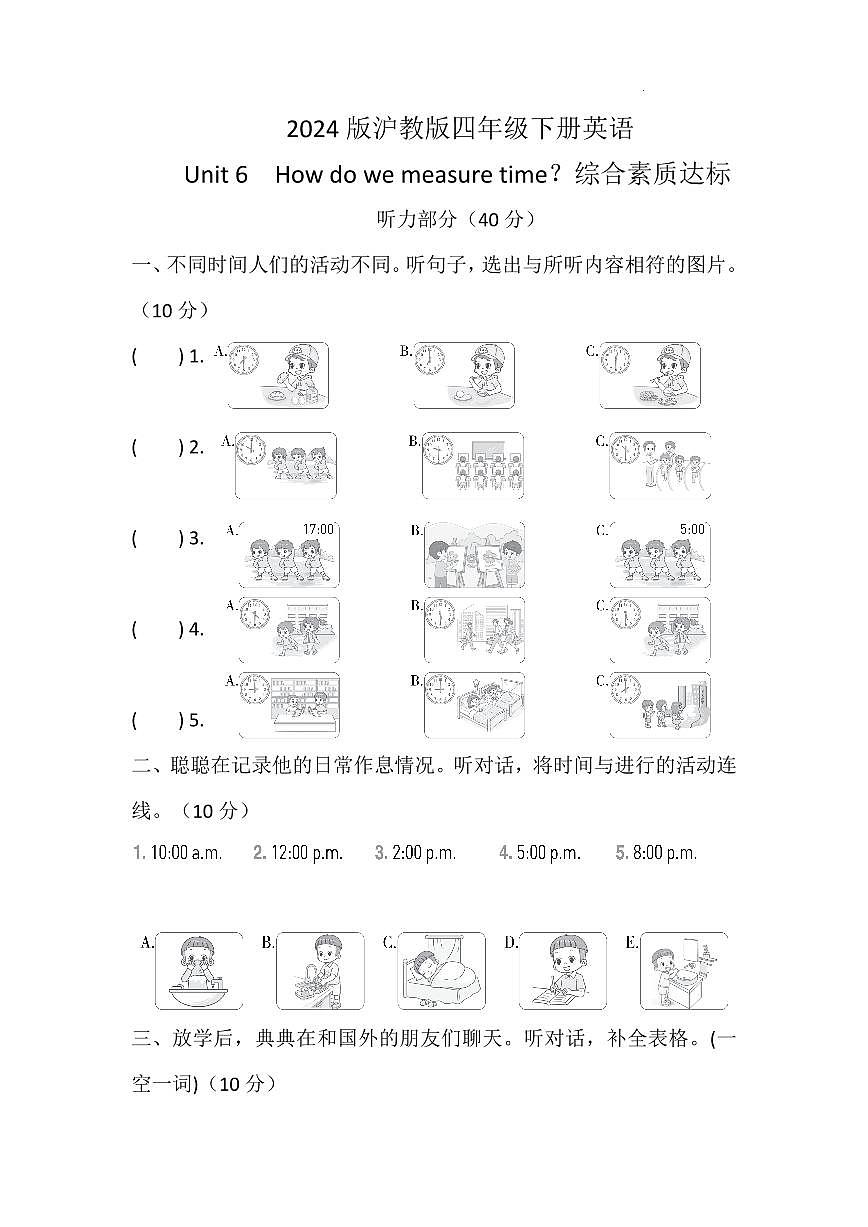 2024 版沪教版四年级下册英语

Unit 6 How do we measure time？综合素质达标

听力部分（40 分）

一、不同时间人们的活动不同。听句子，选出与所听内容相符的图片。（10 分）

( ) 1. A. B. C.

( ) 2. A. B. C.

( ) 3. A. 17:00 B. C. 5:00

( ) 4. A. B. C.

( ) 5. A. B. C.

二、聪聪在记录他的日常作息情况。听对话，将时间与进行的活动连线。（10 分）

1. 10:00 a.m. 2. 12:00 p.m. 3. 2:00 p.m. 4. 5:00 p.m. 5. 8:00 p.m.

A. B. C. D. E.

三、放学后，典典在和国外的朋友们聊天。听对话，补全表格。(一空一词)（10 分）